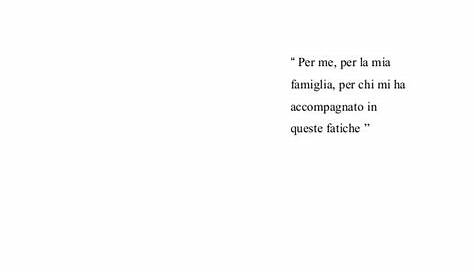 “ Per me, per la mia famiglia, per chi mi ha accompagnato in queste fatiche ”